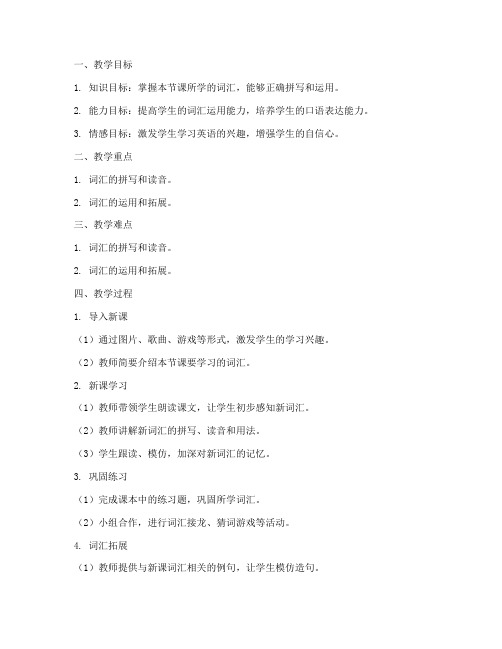 一、教学目标

1. 知识目标：掌握本节课所学的词汇，能够正确拼写和运用。

2. 能力目标：提高学生的词汇运用能力，培养学生的口语表达能力。

3. 情感目标：激发学生学习英语的兴趣，增强学生的自信心。

二、教学重点

1. 词汇的拼写和读音。

2. 词汇的运用和拓展。

三、教学难点

1. 词汇的拼写和读音。

2. 词汇的运用和拓展。

四、教学过程

1. 导入新课

（1）通过图片、歌曲、游戏等形式，激发学生的学习兴趣。

（2）教师简要介绍本节课要学习的词汇。

2. 新课学习

（1）教师带领学生朗读课文，让学生初步感知新词汇。

（2）教师讲解新词汇的拼写、读音和用法。

（3）学生跟读、模仿，加深对新词汇的记忆。

3. 巩固练习

（1）完成课本中的练习题，巩固所学词汇。

（2）小组合作，进行词汇接龙、猜词游戏等活动。

4. 词汇拓展

（1）教师提供与新课词汇相关的例句，让学生模仿造句。